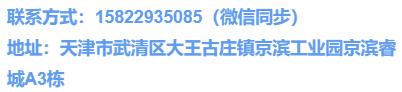 联系方式：15822935085（微信同步）

地址：天津市武清区大王古庄镇京滨工业园京滨睿城A3栋